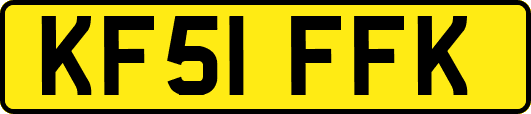 KF51 FFK